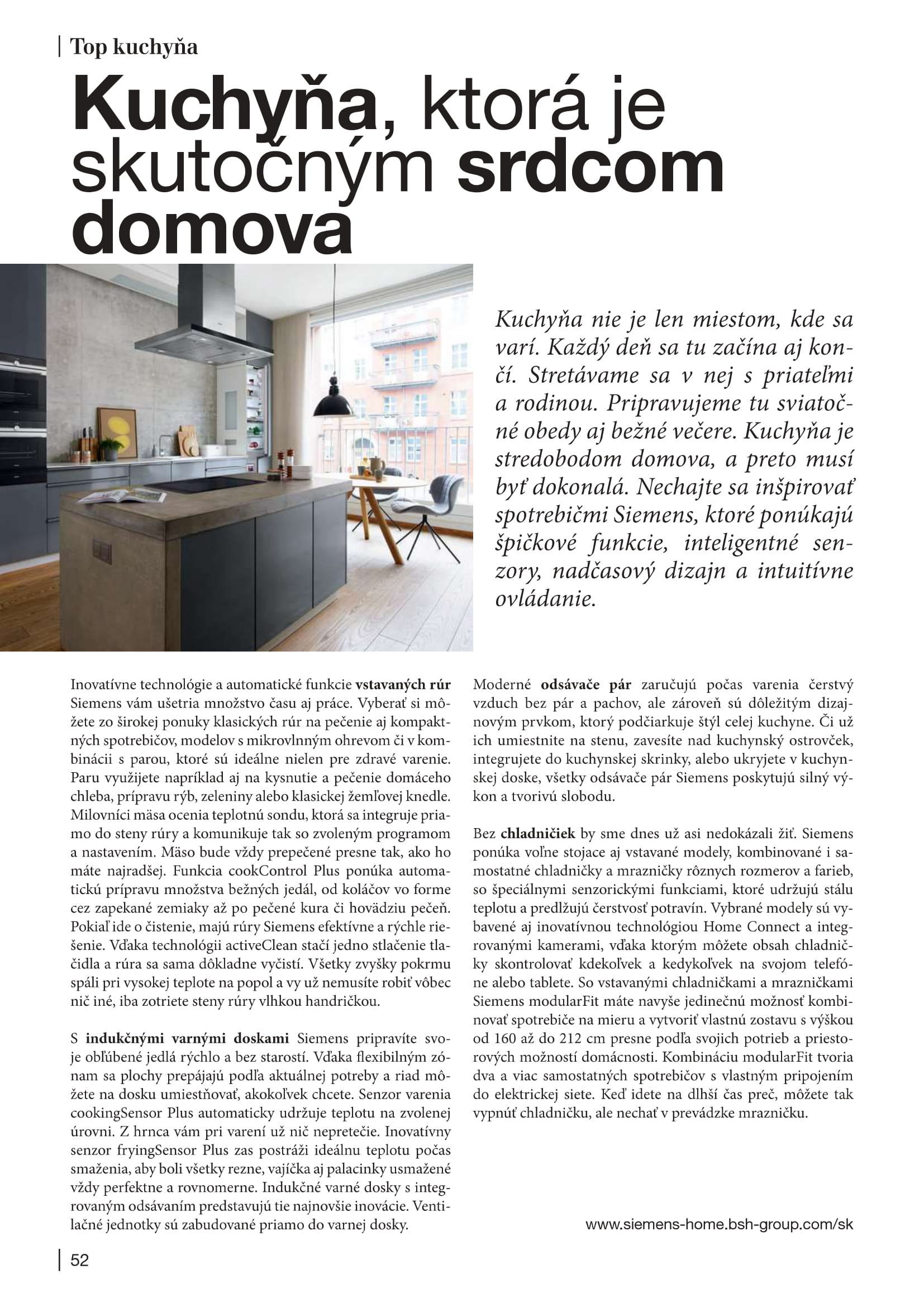 Top kuchyňa

Kuchyňa, ktorá je skutočným srdcom domova

Kuchyňa nie je len miestom, kde sa varí. Každý deň sa tu začína aj končí. Stretávame sa v nej s priateľmi a rodinou. Pripravujeme tu sviatočné obedy aj bežné večere. Kuchyňa je stredobodom domova, a preto musí byť dokonalá. Nechajte sa inšpirovať spotrebičmi Siemens, ktoré ponúkajú špičkové funkcie, inteligentné senzory, nadčasový dizajn a intuitívne ovládanie.

Inovatívne technológie a automatické funkcie vstavaných rúr Siemens vám ušetria množstvo času aj práce. Vyberať si môžete zo širokej ponuky klasických rúr na pečenie aj kompaktných spotrebičov, modelov s mikrovlnným ohrevom či v kombinácii s parou, ktoré sú ideálne nielen pre zdravé varenie. Paru využijete napríklad aj na kysnutie a pečenie domáceho chleba, prípravu rýb, zeleniny alebo klasickej žemľovej knedle. Milovníci mäsa ocenia teplotnú sondu, ktorá sa integruje priamo do steny rúry a komunikuje tak so zvoleným programom a nastavením. Mäso bude vždy prepečené presne tak, ako ho máte najradšej. Funkcia cookControl Plus ponúka automatickú prípravu množstva bežných jedál, od koláčov vo forme cez zapekané zemiaky až po pečené kura či hovädziu pečeň. Pokiaľ ide o čistenie, majú rúry Siemens efektívne a rýchle riešenie. Vďaka technológii activeClean stačí jedno stlačenie tlačidla a rúra sa sama dôkladne vyčistí. Všetky zvyšky pokrmu spáli pri vysokej teplote na popol a vy už nemusíte robiť vôbec nič iné, iba zotriete steny rúry vlhkou handričkou.

S indukčnými varnými doskami Siemens pripravíte svoje obľúbené jedlá rýchlo a bez starostí. Vďaka flexibilným zónam sa plochy prepájajú podľa aktuálnej potreby a riad môžete na dosku umiestňovať, akokoľvek chcete. Senzor varenia cookingSensor Plus automaticky udržuje teplotu na zvolenej úrovni. Z hrnca vám pri varení už nič nepretečie. Inovatívny senzor fryingSensor Plus zas postráži ideálnu teplotu počas smaženia, aby boli všetky rezne, vajíčka aj palacinky usmažené vždy perfektne a rovnomerne. Indukčné varné dosky s integrovaným odsávaním predstavujú tie najnovšie inovácie. Ventilačné jednotky sú zabudované priamo do varnej dosky.

Moderné odsávače pár zaručujú počas varenia čerstvý vzduch bez pár a pachov, ale zároveň sú dôležitým dizajnovým prvkom, ktorý podčiarkuje štýl celej kuchyne. Či už ich umiestnite na stenu, zavesíte nad kuchynský ostrovček, integrujete do kuchynskej skrinky, alebo ukryjete v kuchynskej doske, všetky odsávače pár Siemens poskytujú silný výkon a tvorivú slobodu.

Bez chladničiek by sme dnes už asi nedokázali žiť. Siemens ponúka voľne stojace aj vstavané modely, kombinované i samostatné chladničky a mrazničky rôznych rozmerov a farieb, so špeciálnymi senzorickými funkciami, ktoré udržujú stálu teplotu a predlžujú čerstvosť potravín. Vybrané modely sú vybavené aj inovatívnou technológiou Home Connect a integrovanými kamerami, vďaka ktorým môžete obsah chladničky skontrolovať kdekoľvek a kedykoľvek na svojom telefóne alebo tablete. So vstavanými chladničkami a mrazničkami Siemens modularFit máte navyše jedinečnú možnosť kombinovať spotrebiče na mieru a vytvoriť vlastnú zostavu s výškou od 160 až do 212 cm presne podľa svojich potrieb a priestorových možností domácnosti. Kombináciu modularFit tvoria dva a viac samostatných spotrebičov s vlastným pripojením do elektrickej siete. Keď idete na dlhší čas preč, môžete tak vypnúť chladničku, ale nechať v prevádzke mrazničku.

www.siemens-home.bsh-group.com/sk

52